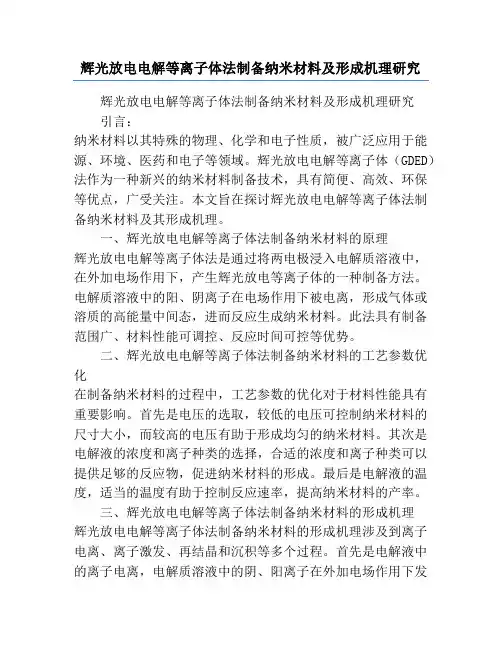 辉光放电电解等离子体法制备纳米材料及形成机理研究

辉光放电电解等离子体法制备纳米材料及形成机理研究

引言：

纳米材料以其特殊的物理、化学和电子性质，被广泛应用于能源、环境、医药和电子等领域。辉光放电电解等离子体（GDED）法作为一种新兴的纳米材料制备技术，具有简便、高效、环保等优点，广受关注。本文旨在探讨辉光放电电解等离子体法制备纳米材料及其形成机理。

一、辉光放电电解等离子体法制备纳米材料的原理

辉光放电电解等离子体法是通过将两电极浸入电解质溶液中，在外加电场作用下，产生辉光放电等离子体的一种制备方法。电解质溶液中的阳、阴离子在电场作用下被电离，形成气体或溶质的高能量中间态，进而反应生成纳米材料。此法具有制备范围广、材料性能可调控、反应时间可控等优势。

二、辉光放电电解等离子体法制备纳米材料的工艺参数优化

在制备纳米材料的过程中，工艺参数的优化对于材料性能具有重要影响。首先是电压的选取，较低的电压可控制纳米材料的尺寸大小，而较高的电压有助于形成均匀的纳米材料。其次是电解液的浓度和离子种类的选择，合适的浓度和离子种类可以提供足够的反应物，促进纳米材料的形成。最后是电解液的温度，适当的温度有助于控制反应速率，提高纳米材料的产率。

三、辉光放电电解等离子体法制备纳米材料的形成机理

辉光放电电解等离子体法制备纳米材料的形成机理涉及到离子电离、离子激发、再结晶和沉积等多个过程。首先是电解液中的离子电离，电解质溶液中的阴、阳离子在外加电场作用下发